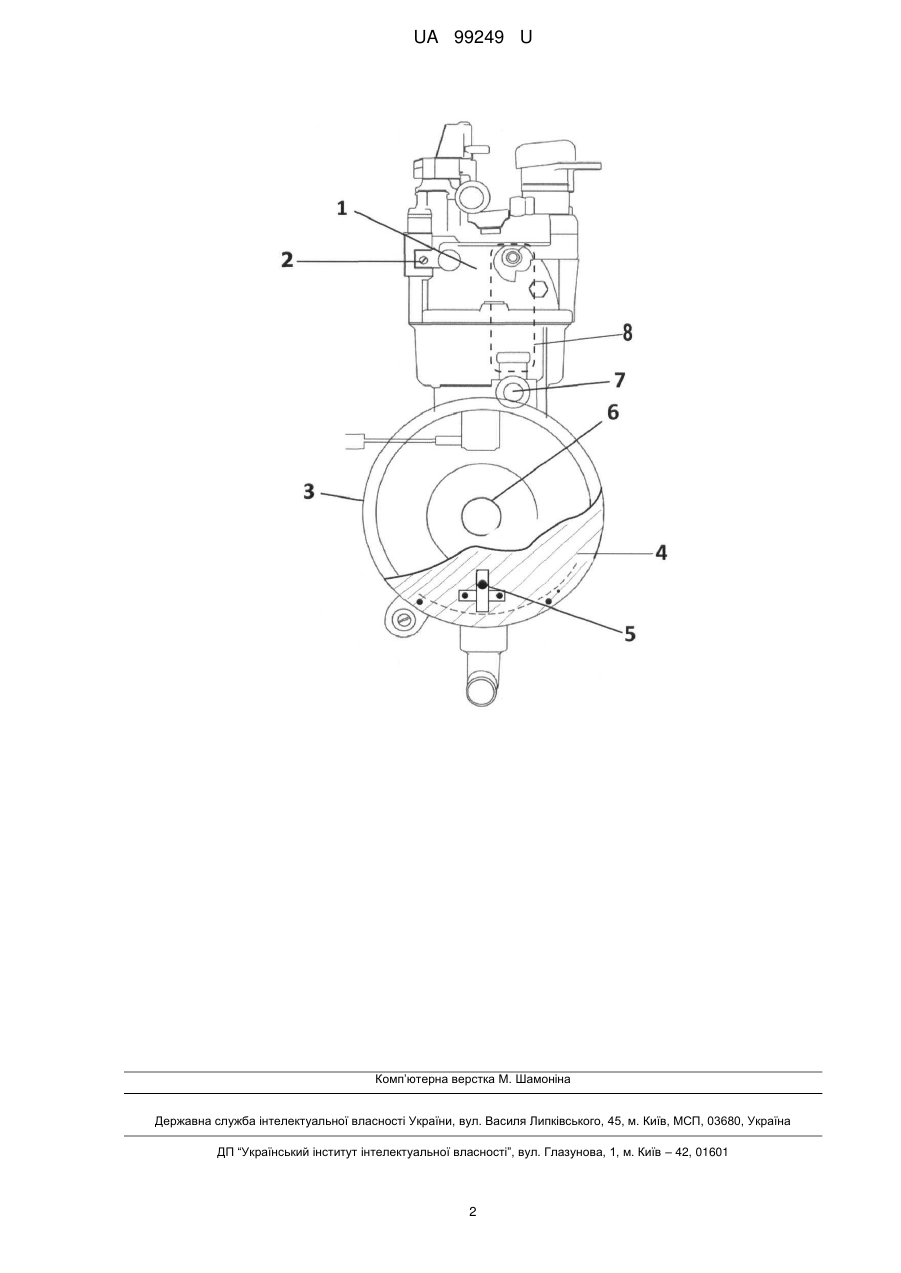 UA 99249 U

1

2

8

7

6

3

4

5

Комп'ютерна верстка М. Шамоніна

Державна служба інтелектуальної власності України, вул. Василя Липківського, 45, м. Київ, МСП, 03680, Україна

ДП "Український інститут інтелектуальної власності", вул. Глазунова, 1, м. Київ – 42, 01601

2